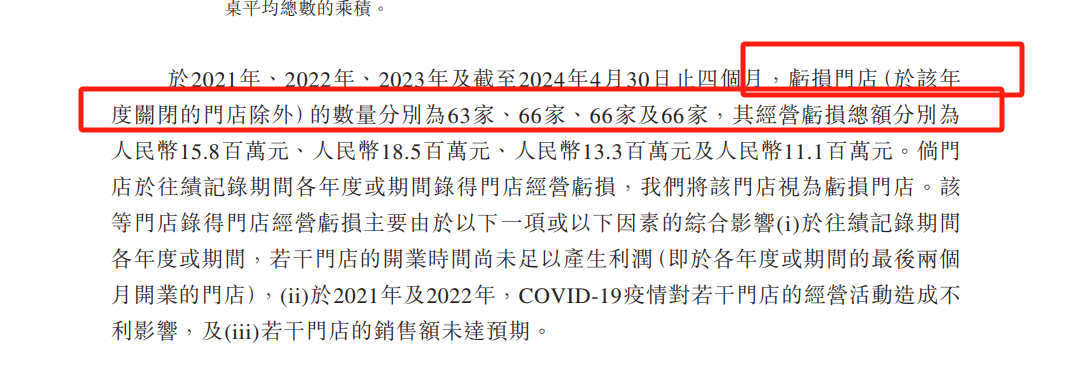 桌平均總數的乘積。

於2021年、2022年、2023年及截至2024年4月30日止四個月，虧損門店（於該年度關閉的門店除外）的數量分別為63家、66家、66家及66家，其經營虧損總額分別為人民幣15.8百萬元、人民幣18.5百萬元、人民幣13.3百萬元及人民幣11.1百萬元。倘門店於往績記錄期間各年度或期間錄得門店經營虧損，我們將該門店視為虧損門店。該等門店錄得門店經營虧損主要由於以下一項或以下因素的綜合影響(i)於往績記錄期間各年度或期間，若干門店的開業時間尚未足以產生利潤（即於各年度或期間的最後兩個月開業的門店），(ii)於2021年及2022年，COVID-19疫情對若干門店的經營活動造成不利影響，及(iii)若干門店的銷售額未達預期。